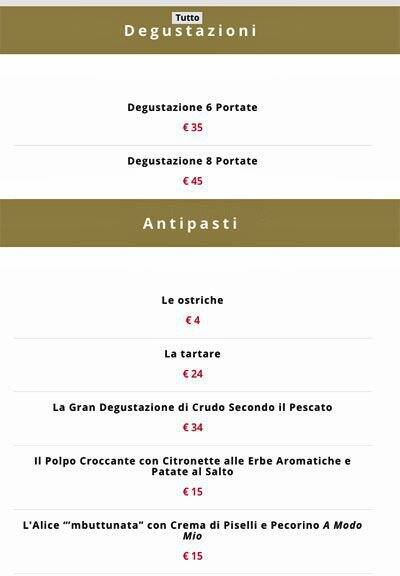 Tutto
Degustazioni

Degustazione 6 Portate
€ 35

Degustazione 8 Portate
€ 45

Antipasti

Le ostriche
€ 4

La tartare
€ 24

La Gran Degustazione di Crudo Secondo il Pescato
€ 34

Il Polpo Croccante con Citronette alle Erbe Aromatiche e Patate al Salto
€ 15

L'Alice "'mbuttunata" con Crema di Piselli e Pecorino A Modo Mio
€ 15